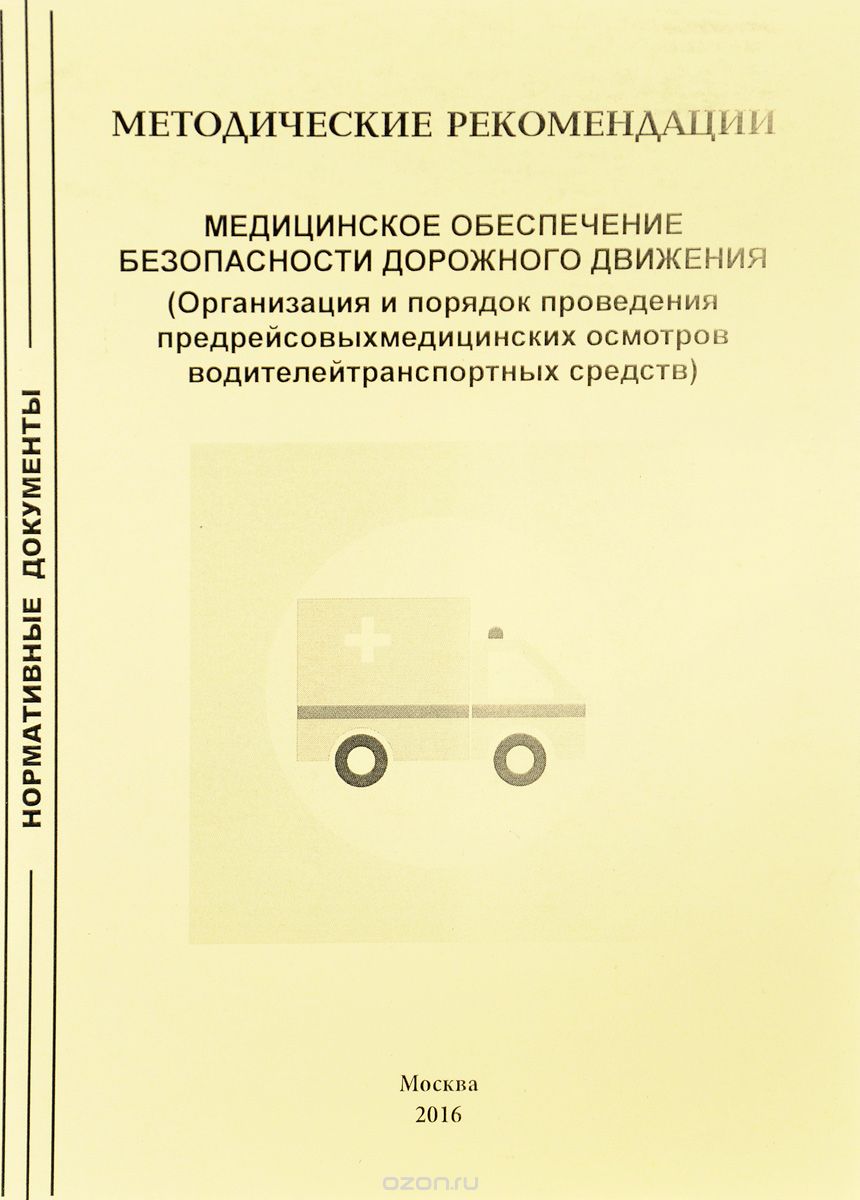 НОРМАТИВНЫЕ ДОКУМЕНТЫ

МЕТОДИЧЕСКИЕ РЕКОМЕНДАЦИИ

МЕДИЦИНСКОЕ ОБЕСПЕЧЕНИЕ БЕЗОПАСНОСТИ ДОРОЖНОГО ДВИЖЕНИЯ
(Организация и порядок проведения предрейсовыхмедицинских осмотров водителейтранспортных средств)

Москва
2016

ozon.ru